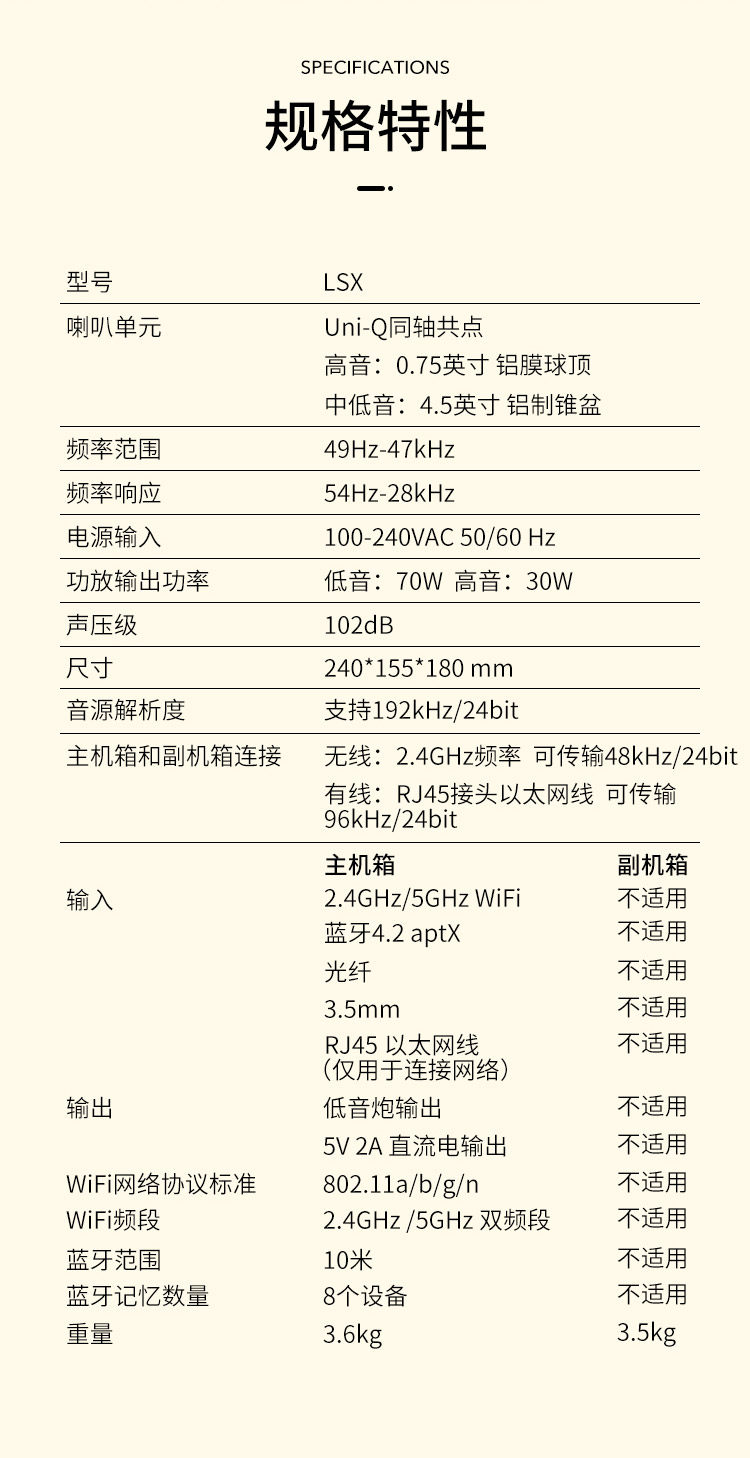 SPECIFICATIONS

规格特性

型号 LSX

喇叭单元 Uni-Q同轴共点
高音：0.75英寸 铝膜球顶
中低音：4.5英寸 铝制锥盆

频率范围 49Hz-47kHz

频率响应 54Hz-28kHz

电源输入 100-240VAC 50/60 Hz

功放输出功率 低音：70W 高音：30W

声压级 102dB

尺寸 240*155*180 mm

音源解析度 支持192kHz/24bit

主机箱和副机箱连接 无线：2.4GHz频率 可传输48kHz/24bit
有线：RJ45接头以太网线 可传输96kHz/24bit

| | 主机箱 | 副机箱 |
|---|---|---|
| 输入 | 2.4GHz/5GHz WiFi | 不适用 |
| | 蓝牙4.2 aptX | 不适用 |
| | 光纤 | 不适用 |
| | 3.5mm | 不适用 |
| | RJ45 以太网线（仅用于连接网络） | 不适用 |
| 输出 | 低音炮输出 | 不适用 |
| | 5V 2A 直流电输出 | 不适用 |
| WiFi网络协议标准 | 802.11a/b/g/n | 不适用 |
| WiFi频段 | 2.4GHz /5GHz 双频段 | 不适用 |
| 蓝牙范围 | 10米 | 不适用 |
| 蓝牙记忆数量 | 8个设备 | 不适用 |
| 重量 | 3.6kg | 3.5kg |